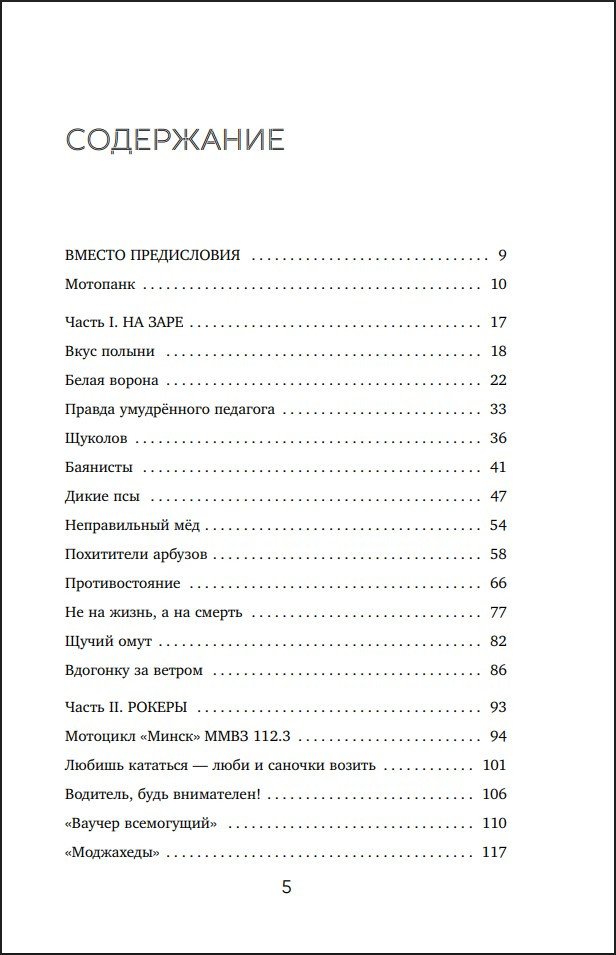 СОДЕРЖАНИЕ

ВМЕСТО ПРЕДИСЛОВИЯ 9

Мотопанк 10

Часть I. НА ЗАРЕ 17

Вкус полыни 18

Белая ворона 22

Правда умудрённого педагога 33

Щуколов 36

Баянисты 41

Дикие псы 47

Неправильный мёд 54

Похитители арбузов 58

Противостояние 66

Не на жизнь, а на смерть 77

Щучий омут 82

Вдогонку за ветром 86

Часть II. РОКЕРЫ 93

Мотоцикл «Минск» ММВЗ 112.3 94

Любишь кататься — люби и саночки возить 101

Водитель, будь внимателен! 106

«Ваучер всемогущий» 110

«Моджахеды» 117

5